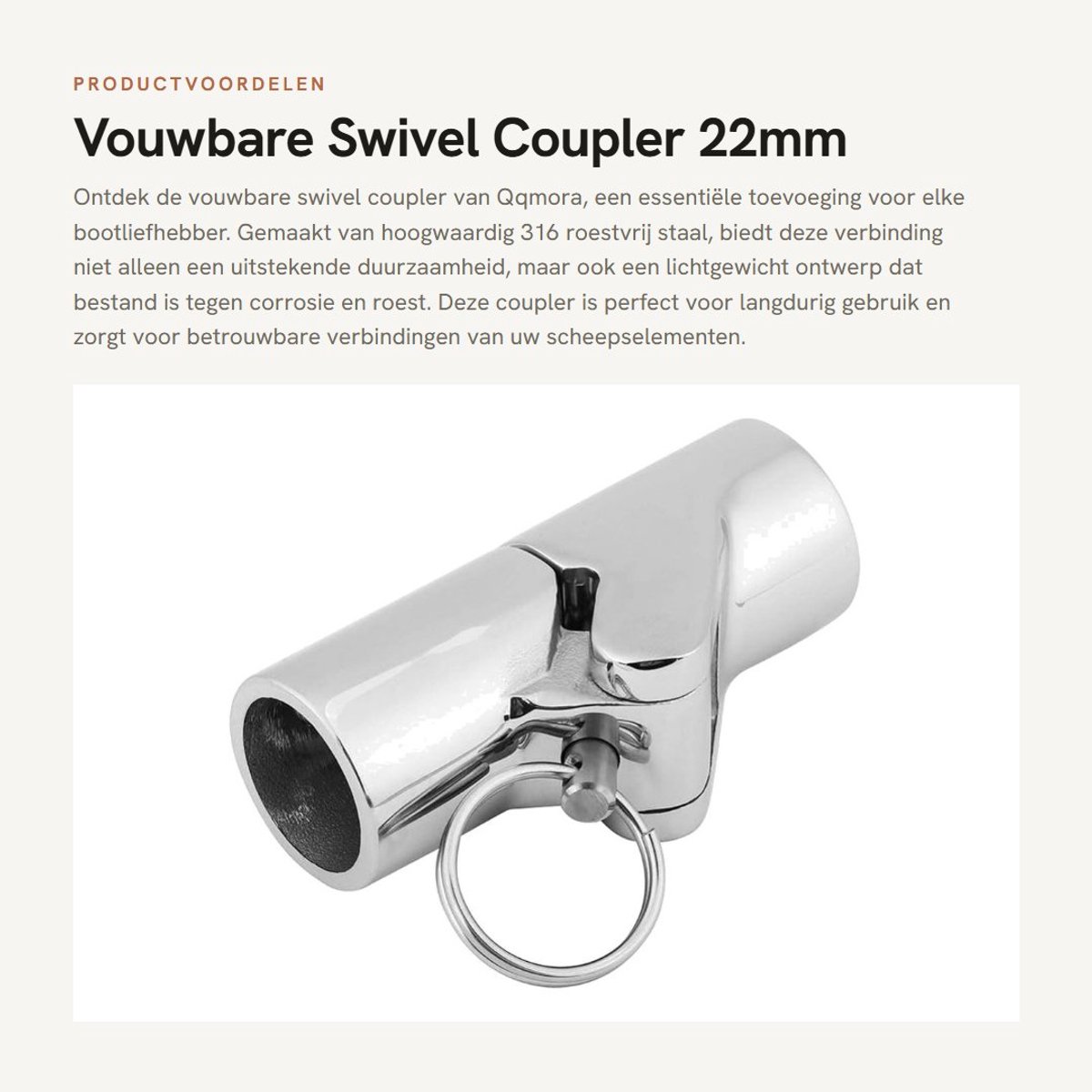 PRODUCTVOORDELEN

Vouwbare Swivel Coupler 22mm

Ontdek de vouwbare swivel coupler van Qqmora, een essentiële toevoeging voor elke bootliefhebber. Gemaakt van hoogwaardig 316 roestvrij staal, biedt deze verbinding niet alleen een uitstekende duurzaamheid, maar ook een lichtgewicht ontwerp dat bestand is tegen corrosie en roest. Deze coupler is perfect voor langdurig gebruik en zorgt voor betrouwbare verbindingen van uw scheepselementen.